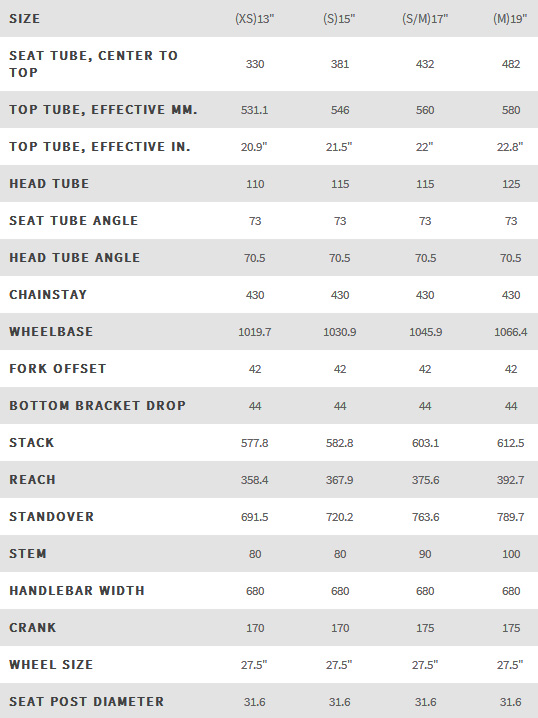 | SIZE | (XS)13" | (S)15" | (S/M)17" | (M)19" |
|---|---|---|---|---|
| SEAT TUBE, CENTER TO TOP | 330 | 381 | 432 | 482 |
| TOP TUBE, EFFECTIVE MM. | 531.1 | 546 | 560 | 580 |
| TOP TUBE, EFFECTIVE IN. | 20.9" | 21.5" | 22" | 22.8" |
| HEAD TUBE | 110 | 115 | 115 | 125 |
| SEAT TUBE ANGLE | 73 | 73 | 73 | 73 |
| HEAD TUBE ANGLE | 70.5 | 70.5 | 70.5 | 70.5 |
| CHAINSTAY | 430 | 430 | 430 | 430 |
| WHEELBASE | 1019.7 | 1030.9 | 1045.9 | 1066.4 |
| FORK OFFSET | 42 | 42 | 42 | 42 |
| BOTTOM BRACKET DROP | 44 | 44 | 44 | 44 |
| STACK | 577.8 | 582.8 | 603.1 | 612.5 |
| REACH | 358.4 | 367.9 | 375.6 | 392.7 |
| STANDOVER | 691.5 | 720.2 | 763.6 | 789.7 |
| STEM | 80 | 80 | 90 | 100 |
| HANDLEBAR WIDTH | 680 | 680 | 680 | 680 |
| CRANK | 170 | 170 | 175 | 175 |
| WHEEL SIZE | 27.5" | 27.5" | 27.5" | 27.5" |
| SEAT POST DIAMETER | 31.6 | 31.6 | 31.6 | 31.6 |